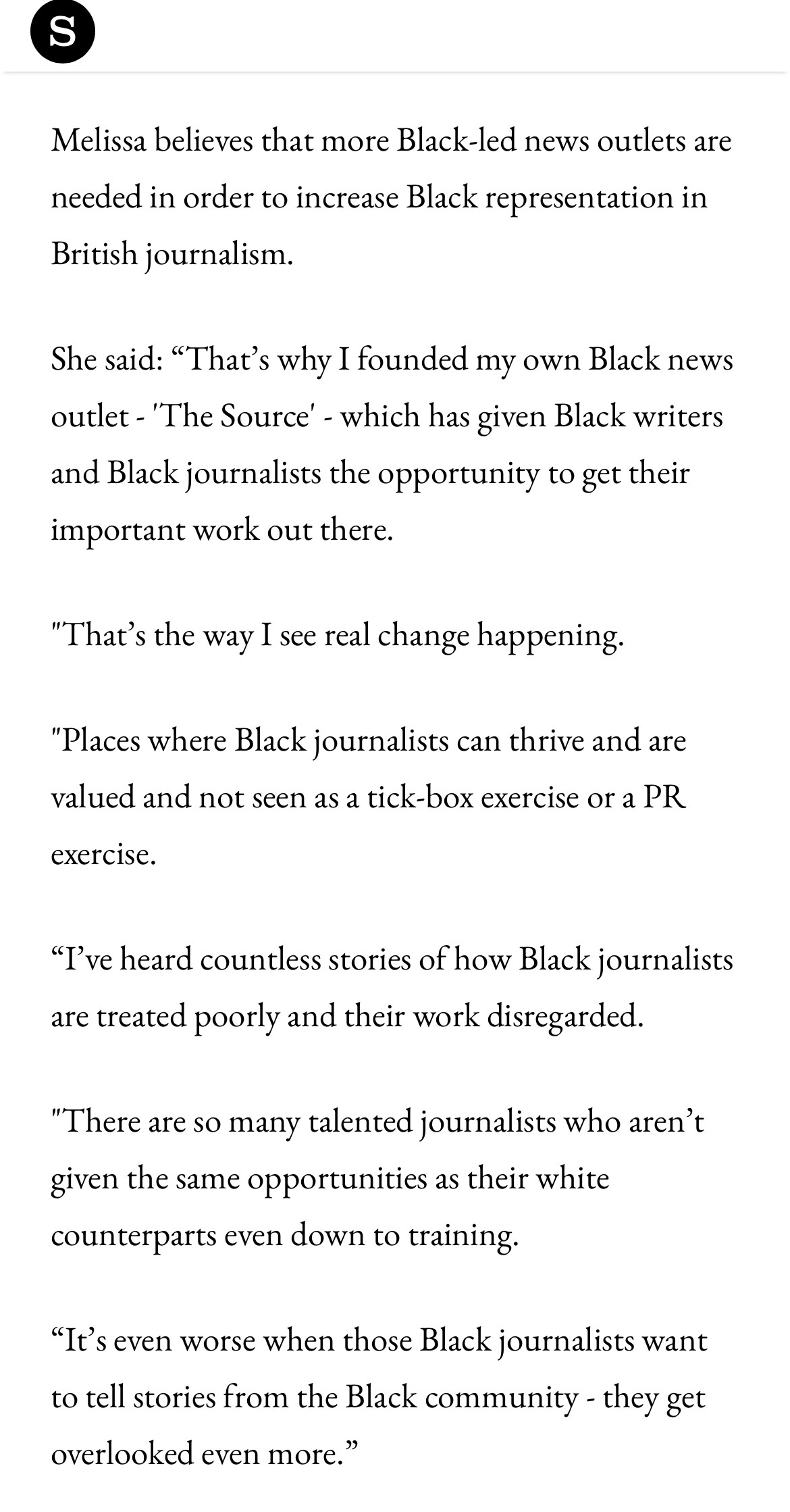 S

Melissa believes that more Black-led news outlets are needed in order to increase Black representation in British journalism.

She said: “That’s why I founded my own Black news outlet - 'The Source' - which has given Black writers and Black journalists the opportunity to get their important work out there.

"That’s the way I see real change happening.

"Places where Black journalists can thrive and are valued and not seen as a tick-box exercise or a PR exercise.

“I’ve heard countless stories of how Black journalists are treated poorly and their work disregarded.

"There are so many talented journalists who aren’t given the same opportunities as their white counterparts even down to training.

“It’s even worse when those Black journalists want to tell stories from the Black community - they get overlooked even more.”